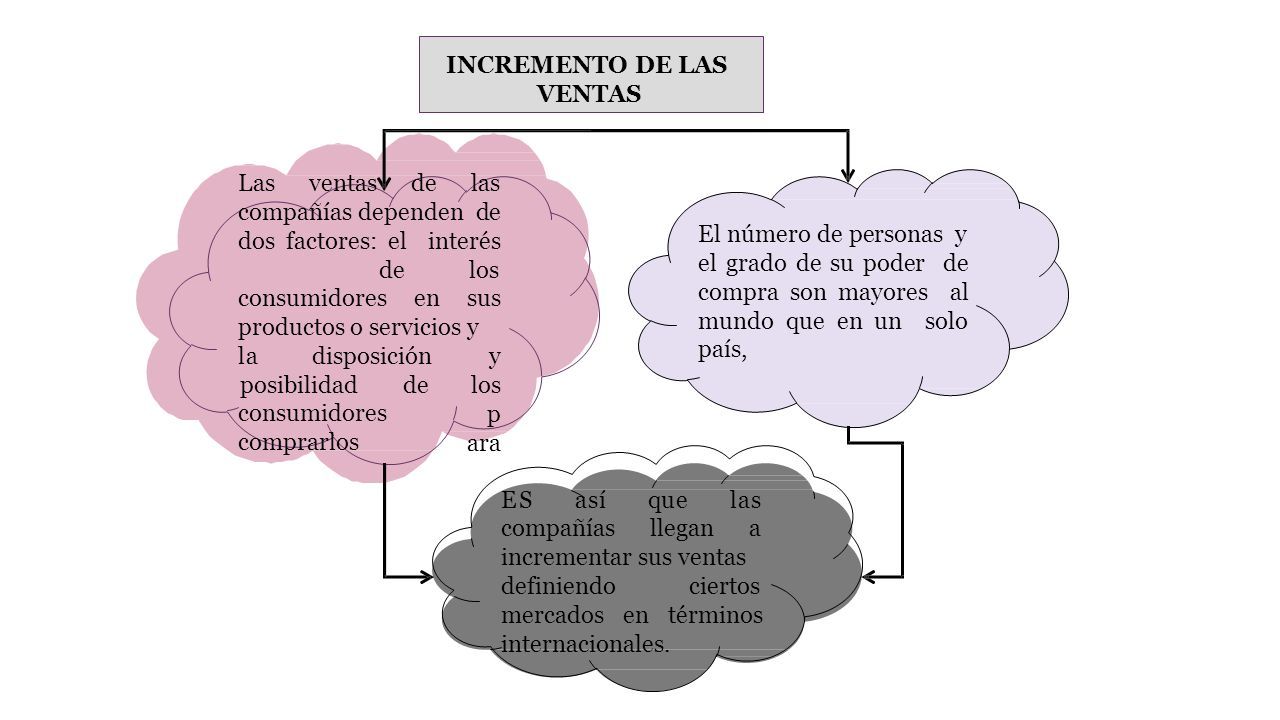 INCREMENTO DE LAS VENTAS

Las ventas de las compañías dependen de dos factores: el interés de los consumidores en sus productos o servicios y la disposición y posibilidad de los consumidores p comprarlos ara

El número de personas y el grado de su poder de compra son mayores al mundo que en un solo país,

ES así que las compañías llegan a incrementar sus ventas definiendo ciertos mercados en términos internacionales.